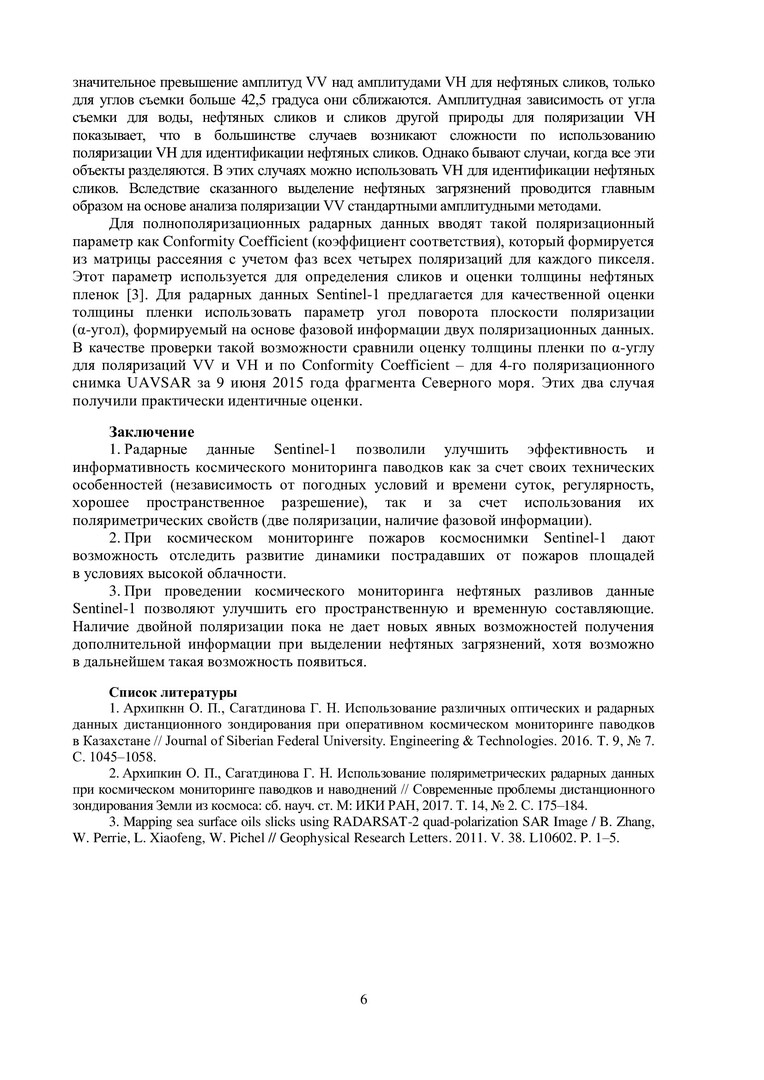 значительное превышение амплитуд VV над амплитудами VH для нефтяных сликов, только для углов съемки больше 42,5 градуса они сближаются. Амплитудная зависимость от угла съемки для воды, нефтяных сликов и сликов другой природы для поляризации VH показывает, что в большинстве случаев возникают сложности по использованию поляризации VH для идентификации нефтяных сликов. Однако бывают случаи, когда все эти объекты разделяются. В этих случаях можно использовать VH для идентификации нефтяных сликов. Вследствие сказанного выделение нефтяных загрязнений проводится главным образом на основе анализа поляризации VV стандартными амплитудными методами.

Для полнополяризационных радарных данных вводят такой поляризационный параметр как Conformity Coefficient (коэффициент соответствия), который формируется из матрицы рассеяния с учетом фаз всех четырех поляризаций для каждого пикселя. Этот параметр используется для определения сликов и оценки толщины нефтяных пленок [3]. Для радарных данных Sentinel-1 предлагается для качественной оценки толщины пленки использовать параметр угол поворота плоскости поляризации (α-угол), формируемый на основе фазовой информации двух поляризационных данных. В качестве проверки такой возможности сравнили оценку толщины пленки по α-углу для поляризаций VV и VH и по Conformity Coefficient – для 4-го поляризационного снимка UAVSAR за 9 июня 2015 года фрагмента Северного моря. Этих два случая получили практически идентичные оценки.

Заключение

1. Радарные данные Sentinel-1 позволили улучшить эффективность и информативность космического мониторинга паводков как за счет своих технических особенностей (независимость от погодных условий и времени суток, регулярность, хорошее пространственное разрешение), так и за счет использования их поляриметрических свойств (две поляризации, наличие фазовой информации).

2. При космическом мониторинге пожаров космоснимки Sentinel-1 дают возможность отследить развитие динамики пострадавших от пожаров площадей в условиях высокой облачности.

3. При проведении космического мониторинга нефтяных разливов данные Sentinel-1 позволяют улучшить его пространственную и временную составляющие. Наличие двойной поляризации пока не дает новых явных возможностей получения дополнительной информации при выделении нефтяных загрязнений, хотя возможно в дальнейшем такая возможность появиться.

Список литературы

1. Архипкин О. П., Сагатдинова Г. Н. Использование различных оптических и радарных данных дистанционного зондирования при оперативном космическом мониторинге паводков в Казахстане // Journal of Siberian Federal University. Engineering & Technologies. 2016. Т. 9, № 7. С. 1045–1058.

2. Архипкин О. П., Сагатдинова Г. Н. Использование поляриметрических радарных данных при космическом мониторинге паводков и наводнений // Современные проблемы дистанционного зондирования Земли из космоса: сб. науч. ст. М: ИКИ РАН, 2017. Т. 14, № 2. С. 175–184.

3. Mapping sea surface oils slicks using RADARSAT-2 quad-polarization SAR Image / B. Zhang, W. Perrie, L. Xiaofeng, W. Pichel // Geophysical Research Letters. 2011. V. 38. L10602. P. 1–5.

6